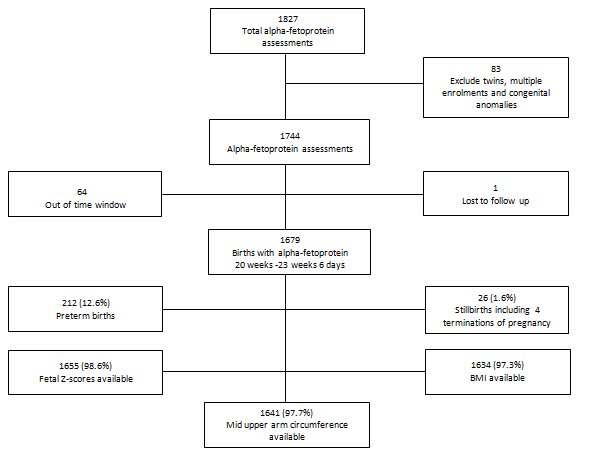 1827
Total alpha-fetoprotein assessments

83
Exclude twins, multiple enrolments and congenital anomalies

1744
Alpha-fetoprotein assessments

64
Out of time window

1
Lost to follow up

1679
Births with alpha-fetoprotein 20 weeks -23 weeks 6 days

212 (12.6%)
Preterm births

26 (1.6%)
Stillbirths including 4 terminations of pregnancy

1655 (98.6%)
Fetal Z-scores available

1634 (97.3%)
BMI available

1641 (97.7%)
Mid upper arm circumference available